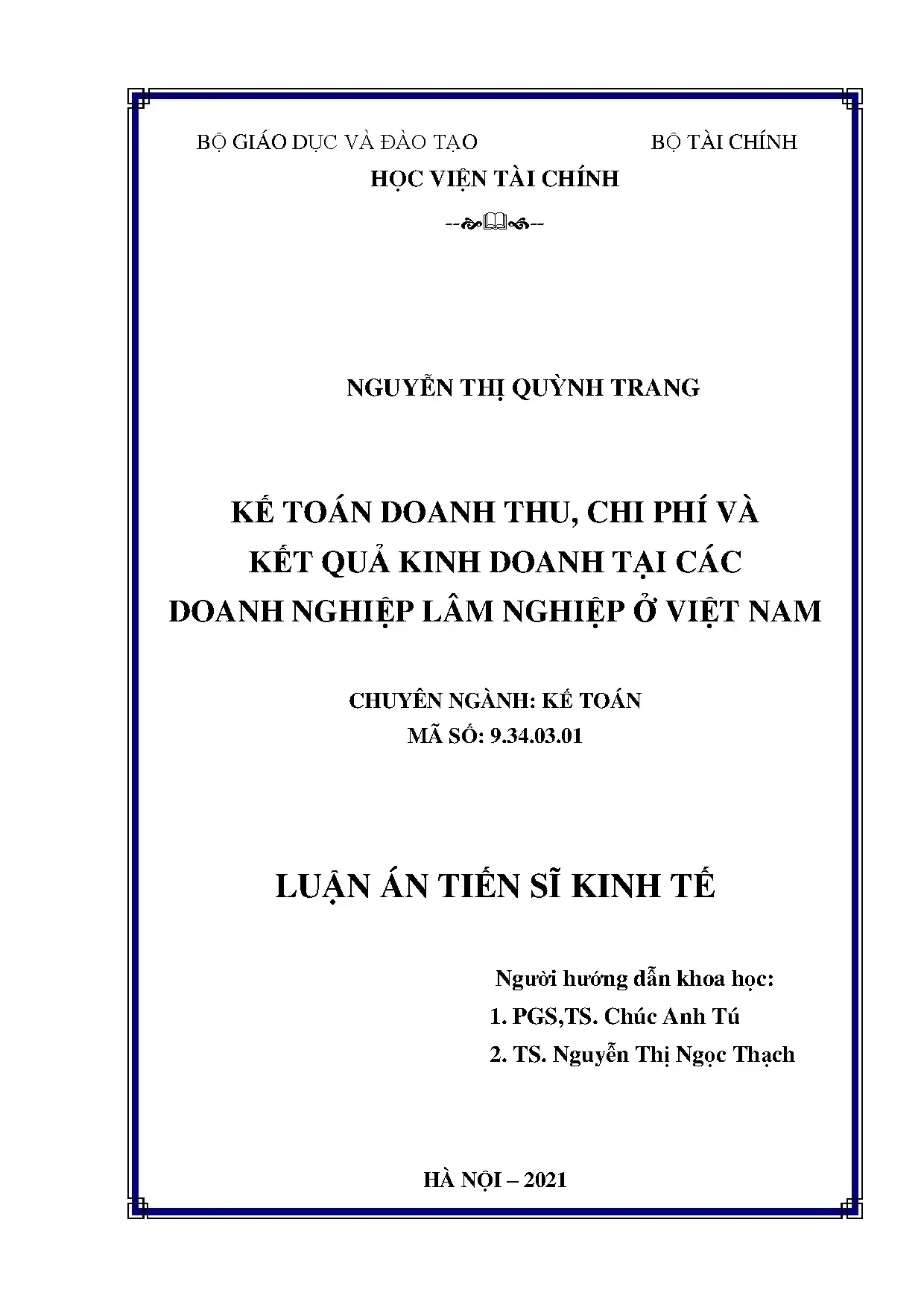 BỘ GIÁO DỤC VÀ ĐÀO TẠO

BỘ TÀI CHÍNH

HỌC VIỆN TÀI CHÍNH

NGUYỄN THỊ QUỲNH TRANG

KẾ TOÁN DOANH THU, CHI PHÍ VÀ KẾT QUẢ KINH DOANH TẠI CÁC DOANH NGHIỆP LÂM NGHIỆP Ở VIỆT NAM

CHUYÊN NGÀNH: KẾ TOÁN
MÃ SỐ: 9.34.03.01

LUẬN ÁN TIẾN SĨ KINH TẾ

Người hướng dẫn khoa học:
1. PGS,TS. Chúc Anh Tú
2. TS. Nguyễn Thị Ngọc Thạch

HÀ NỘI – 2021